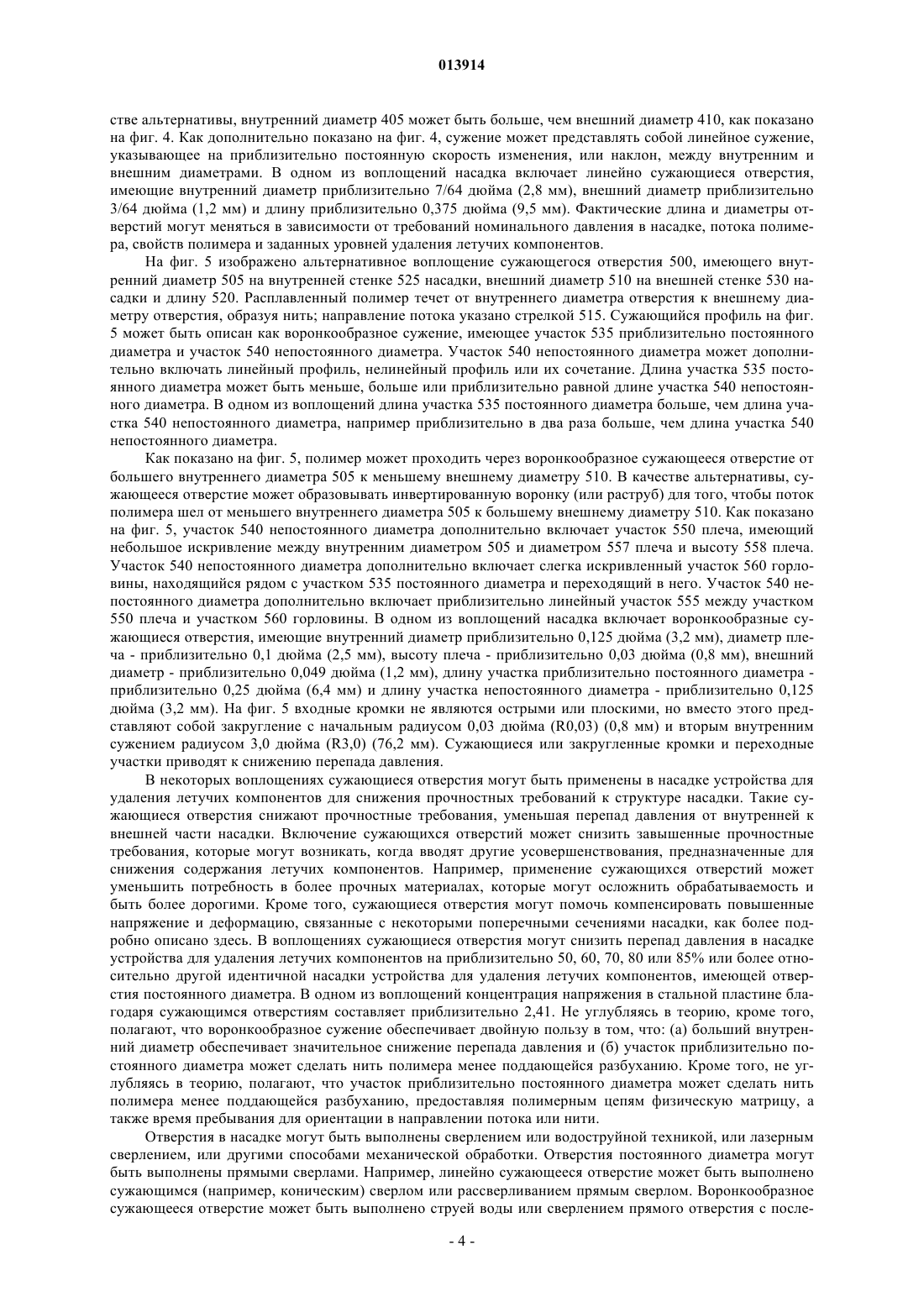 013914

стве альтернативы, внутренний диаметр 405 может быть больше, чем внешний диаметр 410, как показано на фиг. 4. Как дополнительно показано на фиг. 4, сужение может представлять собой линейное сужение, указывающее на приблизительно постоянную скорость изменения, или наклон, между внутренним и внешним диаметрами. В одном из воплощений насадка включает линейно сужающиеся отверстия, имеющие внутренний диаметр приблизительно 7/64 дюйма (2,8 мм), внешний диаметр приблизительно 3/64 дюйма (1,2 мм) и длину приблизительно 0,375 дюйма (9,5 мм). Фактические длина и диаметры отверстий могут меняться в зависимости от требований номинального давления в насадке, потока полимера, свойств полимера и заданных уровней удаления летучих компонентов.

На фиг. 5 изображено альтернативное воплощение сужающегося отверстия 500, имеющего внутренний диаметр 505 на внутренней стенке 525 насадки, внешний диаметр 510 на внешней стенке 530 насадки и длину 520. Расплавленный полимер течет от внутреннего диаметра отверстия к внешнему диаметру отверстия, образуя нить; направление потока указано стрелкой 515. Сужающийся профиль на фиг. 5 может быть описан как воронкообразное сужение, имеющее участок 535 приблизительно постоянного диаметра и участок 540 непостоянного диаметра. Участок 540 непостоянного диаметра может дополнительно включать линейный профиль, нелинейный профиль или их сочетание. Длина участка 535 постоянного диаметра может быть меньше, больше или приблизительно равной длине участка 540 непостоянного диаметра. В одном из воплощений длина участка 535 постоянного диаметра больше, чем длина участка 540 непостоянного диаметра, например приблизительно в два раза больше, чем длина участка 540 непостоянного диаметра.

Как показано на фиг. 5, полимер может проходить через воронкообразное сужающееся отверстие от большего внутреннего диаметра 505 к меньшему внешнему диаметру 510. В качестве альтернативы, сужающееся отверстие может образовывать инвертированную воронку (или раструб) для того, чтобы поток полимера шел от меньшего внутреннего диаметра 505 к большему внешнему диаметру 510. Как показано на фиг. 5, участок 540 непостоянного диаметра дополнительно включает участок 550 плеча, имеющий небольшое искривление между внутренним диаметром 505 и диаметром 557 плеча и высоту 558 плеча. Участок 540 непостоянного диаметра дополнительно включает слегка искривленный участок 560 горловины, находящийся рядом с участком 535 постоянного диаметра и переходящий в него. Участок 540 непостоянного диаметра дополнительно включает приблизительно линейный участок 555 между участком 550 плеча и участком 560 горловины. В одном из воплощений насадка включает воронкообразные сужающиеся отверстия, имеющие внутренний диаметр приблизительно 0,125 дюйма (3,2 мм), диаметр плеча - приблизительно 0,1 дюйма (2,5 мм), высоту плеча - приблизительно 0,03 дюйма (0,8 мм), внешний диаметр - приблизительно 0,049 дюйма (1,2 мм), длину участка приблизительно постоянного диаметра - приблизительно 0,25 дюйма (6,4 мм) и длину участка непостоянного диаметра - приблизительно 0,125 дюйма (3,2 мм). На фиг. 5 входные кромки не являются острыми или плоскими, но вместо этого представляют собой закругление с начальным радиусом 0,03 дюйма (R0,03) (0,8 мм) и вторым внутренним сужением радиусом 3,0 дюйма (R3,0) (76,2 мм). Сужающиеся или закругленные кромки и переходные участки приводят к снижению перепада давления.

В некоторых воплощениях сужающиеся отверстия могут быть применены в насадке устройства для удаления летучих компонентов для снижения прочностных требований к структуре насадки. Такие сужающиеся отверстия снижают прочностные требования, уменьшая перепад давления от внутренней к внешней части насадки. Включение сужающихся отверстий может снизить завышенные прочностные требования, которые могут возникать, когда вводят другие усовершенствования, предназначенные для снижения содержания летучих компонентов. Например, применение сужающихся отверстий может уменьшить потребность в более прочных материалах, которые могут осложнить обрабатываемость и быть более дорогими. Кроме того, сужающиеся отверстия могут помочь компенсировать повышенные напряжение и деформацию, связанные с некоторыми поперечными сечениями насадки, как более подробно описано здесь. В воплощениях сужающиеся отверстия могут снизить перепад давления в насадке устройства для удаления летучих компонентов на приблизительно 50, 60, 70, 80 или 85% или более относительно другой идентичной насадки устройства для удаления летучих компонентов, имеющей отверстия постоянного диаметра. В одном из воплощений концентрация напряжения в стальной пластине благодаря сужающимся отверстиям составляет приблизительно 2,41. Не углубляясь в теорию, кроме того, полагают, что воронкообразное сужение обеспечивает двойную пользу в том, что: (а) больший внутренний диаметр обеспечивает значительное снижение перепада давления и (б) участок приблизительно постоянного диаметра может сделать нить полимера менее поддающейся разбуханию. Кроме того, не углубляясь в теорию, полагают, что участок приблизительно постоянного диаметра может сделать нить полимера менее поддающейся разбуханию, предоставляя полимерным цепям физическую матрицу, а также время пребывания для ориентации в направлении потока или нити.

Отверстия в насадке могут быть выполнены сверлением или водоструйной техникой, или лазерным сверлением, или другими способами механической обработки. Отверстия постоянного диаметра могут быть выполнены прямыми сверлами. Например, линейно сужающееся отверстие может быть выполнено сужающимся (например, коническим) сверлом или рассверливанием прямым сверлом. Воронкообразное сужающееся отверстие может быть выполнено струей воды или сверлением прямого отверстия с после-

- 4 -